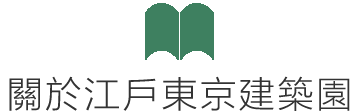 關於江戶東京建築園